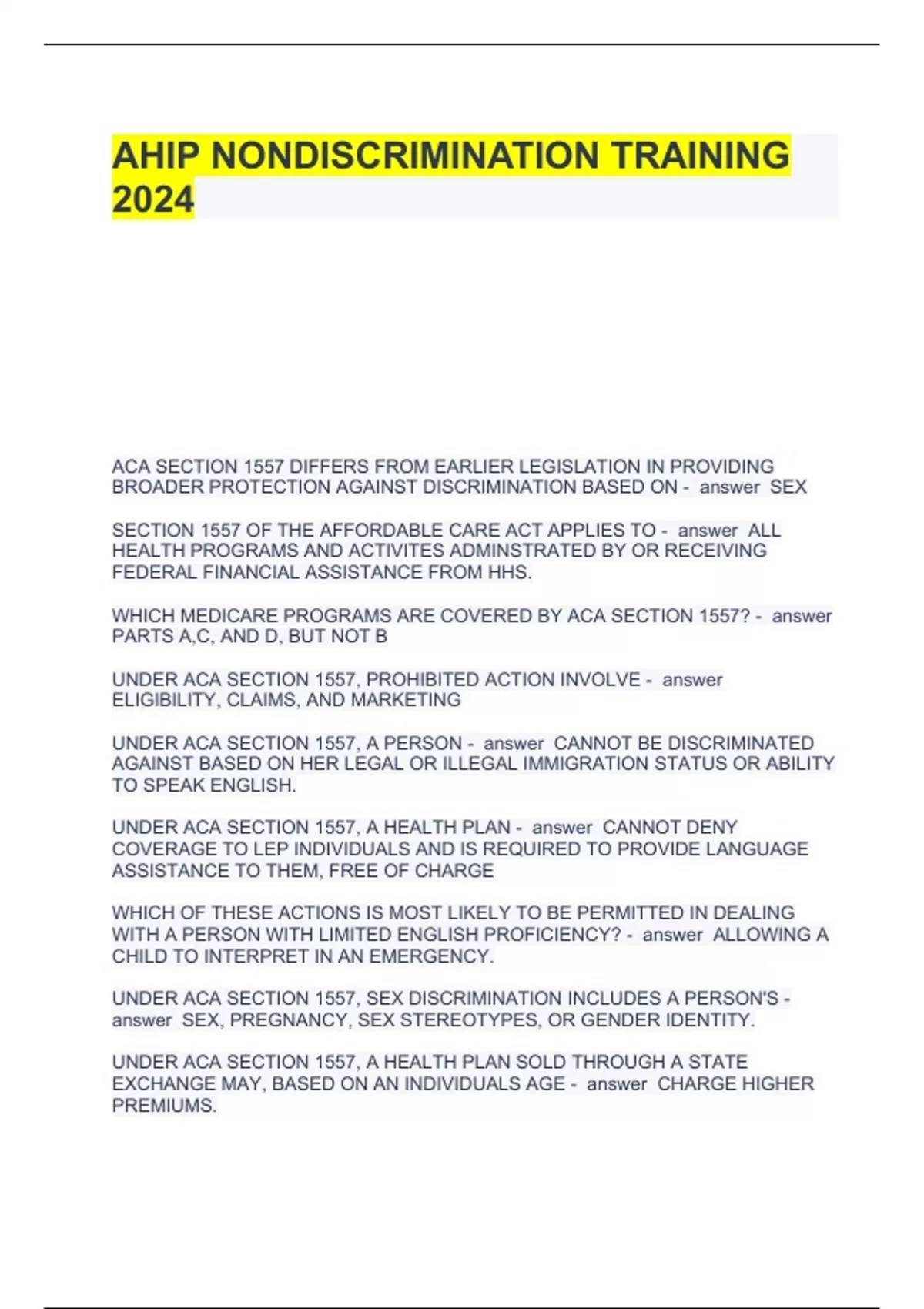 AHIP NONDISCRIMINATION TRAINING 2024

ACA SECTION 1557 DIFFERS FROM EARLIER LEGISLATION IN PROVIDING BROADER PROTECTION AGAINST DISCRIMINATION BASED ON - answer SEX

SECTION 1557 OF THE AFFORDABLE CARE ACT APPLIES TO - answer ALL HEALTH PROGRAMS AND ACTIVITES ADMINSTRATED BY OR RECEIVING FEDERAL FINANCIAL ASSISTANCE FROM HHS.

WHICH MEDICARE PROGRAMS ARE COVERED BY ACA SECTION 1557? - answer PARTS A,C, AND D, BUT NOT B

UNDER ACA SECTION 1557, PROHIBITED ACTION INVOLVE - answer ELIGIBILITY, CLAIMS, AND MARKETING

UNDER ACA SECTION 1557, A PERSON - answer CANNOT BE DISCRIMINATED AGAINST BASED ON HER LEGAL OR ILLEGAL IMMIGRATION STATUS OR ABILITY TO SPEAK ENGLISH.

UNDER ACA SECTION 1557, A HEALTH PLAN - answer CANNOT DENY COVERAGE TO LEP INDIVIDUALS AND IS REQUIRED TO PROVIDE LANGUAGE ASSISTANCE TO THEM, FREE OF CHARGE

WHICH OF THESE ACTIONS IS MOST LIKELY TO BE PERMITTED IN DEALING WITH A PERSON WITH LIMITED ENGLISH PROFICIENCY? - answer ALLOWING A CHILD TO INTERPRET IN AN EMERGENCY.

UNDER ACA SECTION 1557, SEX DISCRIMINATION INCLUDES A PERSON'S - answer SEX, PREGNANCY, SEX STEREOTYPES, OR GENDER IDENTITY.

UNDER ACA SECTION 1557, A HEALTH PLAN SOLD THROUGH A STATE EXCHANGE MAY, BASED ON AN INDIVIDUALS AGE - answer CHARGE HIGHER PREMIUMS.